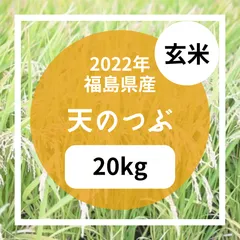 玄米

2022年
福島県産

天のつぶ

20kg